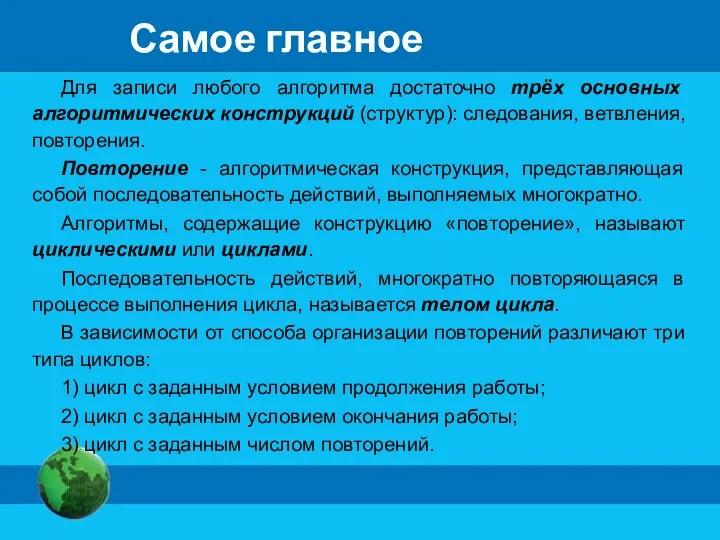 Самое главное

Для записи любого алгоритма достаточно трёх основных алгоритмических конструкций (структур): следования, ветвления, повторения.

Повторение - алгоритмическая конструкция, представляющая собой последовательность действий, выполняемых многократно.

Алгоритмы, содержащие конструкцию «повторение», называют циклическими или циклами.

Последовательность действий, многократно повторяющаяся в процессе выполнения цикла, называется телом цикла.

В зависимости от способа организации повторений различают три типа циклов:

1) цикл с заданным условием продолжения работы;

2) цикл с заданным условием окончания работы;

3) цикл с заданным числом повторений.